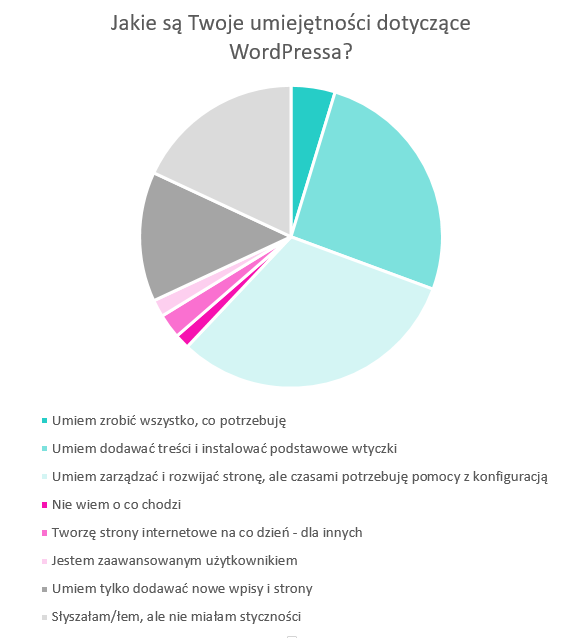 Jakie są Twoje umiejętności dotyczące WordPressa?

Umiem zrobić wszystko, co potrzebuję
Umiem dodawać treści i instalować podstawowe wtyczki
Umiem zarządzać i rozwijać stronę, ale czasami potrzebuję pomocy z konfiguracją
Nie wiem o co chodzi
Tworzę strony internetowe na co dzień - dla innych
Jestem zaawansowanym użytkownikiem
Umiem tylko dodawać nowe wpisy i strony
Słyszałam/łem, ale nie miałam styczności